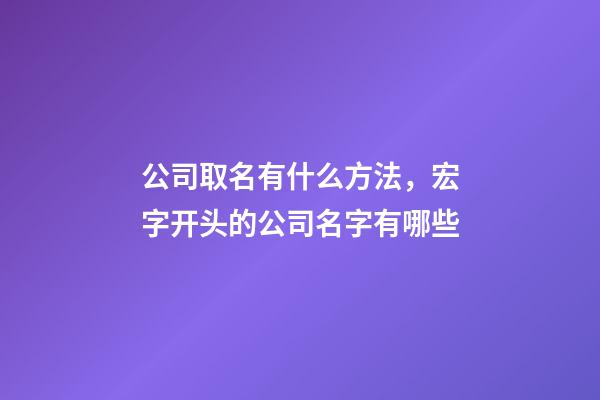 公司取名有什么方法，宏字开头的公司名字有哪些